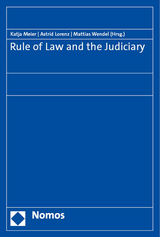 Katja Meier | Astrid Lorenz | Mattias Wendel (Hrsg.)

Rule of Law and the Judiciary

Nomos